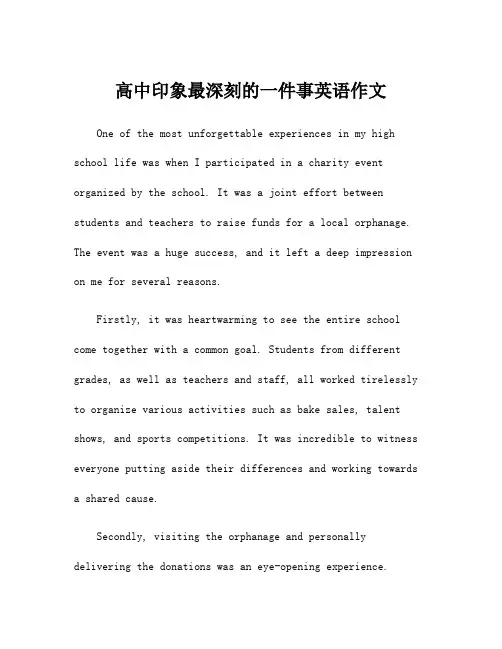 高中印象最深刻的一件事英语作文

One of the most unforgettable experiences in my high school life was when I participated in a charity event organized by the school. It was a joint effort between students and teachers to raise funds for a local orphanage. The event was a huge success, and it left a deep impression on me for several reasons.

Firstly, it was heartwarming to see the entire school come together with a common goal. Students from different grades, as well as teachers and staff, all worked tirelessly to organize various activities such as bake sales, talent shows, and sports competitions. It was incredible to witness everyone putting aside their differences and working towards a shared cause.

Secondly, visiting the orphanage and personally delivering the donations was an eye-opening experience.